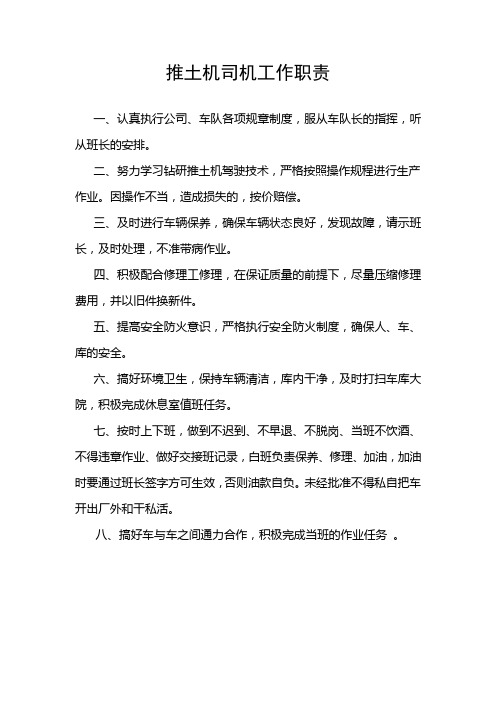 推土机司机工作职责

一、认真执行公司、车队各项规章制度，服从车队长的指挥，听从班长的安排。

二、努力学习钻研推土机驾驶技术，严格按照操作规程进行生产作业。因操作不当，造成损失的，按价赔偿。

三、及时进行车辆保养，确保车辆状态良好，发现故障，请示班长，及时处理，不准带病作业。

四、积极配合修理工修理，在保证质量的前提下，尽量压缩修理费用，并以旧件换新件。

五、提高安全防火意识，严格执行安全防火制度，确保人、车、库的安全。

六、搞好环境卫生，保持车辆清洁，库内干净，及时打扫车库大院，积极完成休息室值班任务。

七、按时上下班，做到不迟到、不早退、不脱岗、当班不饮酒、不得违章作业、做好交接班记录，白班负责保养、修理、加油，加油时要通过班长签字方可生效，否则油款自负。未经批准不得私自把车开出厂外和干私活。

八、搞好车与车之间通力合作，积极完成当班的作业任务 。